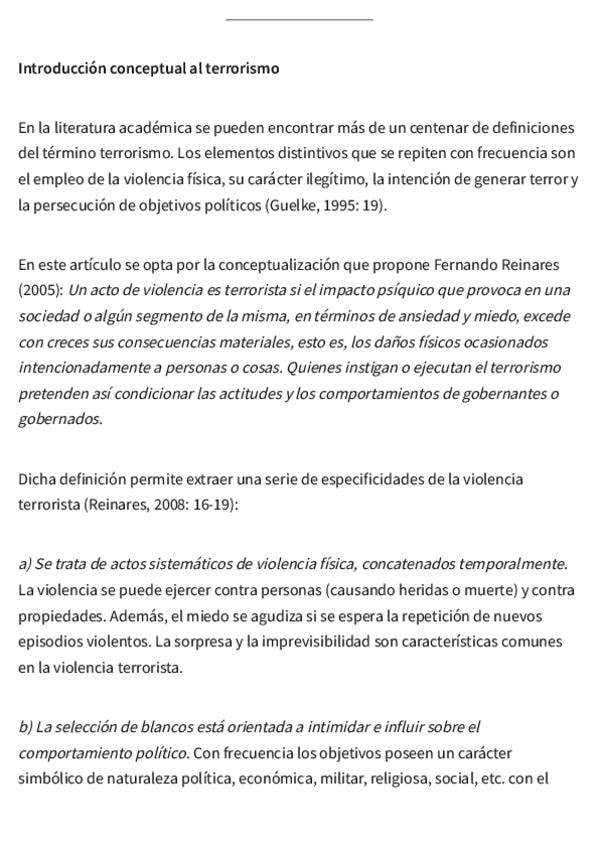 Introducción conceptual al terrorismo

En la literatura académica se pueden encontrar más de un centenar de definiciones del término terrorismo. Los elementos distintivos que se repiten con frecuencia son el empleo de la violencia física, su carácter ilegítimo, la intención de generar terror y la persecución de objetivos políticos (Guelke, 1995: 19).

En este artículo se opta por la conceptualización que propone Fernando Reinares (2005): Un acto de violencia es terrorista si el impacto psíquico que provoca en una sociedad o algún segmento de la misma, en términos de ansiedad y miedo, excede con creces sus consecuencias materiales, esto es, los daños físicos ocasionados intencionadamente a personas o cosas. Quienes instigan o ejecutan el terrorismo pretenden así condicionar las actitudes y los comportamientos de gobernantes o gobernados.

Dicha definición permite extraer una serie de especificidades de la violencia terrorista (Reinares, 2008: 16-19):

a) Se trata de actos sistemáticos de violencia física, concatenados temporalmente. La violencia se puede ejercer contra personas (causando heridas o muerte) y contra propiedades. Además, el miedo se agudiza si se espera la repetición de nuevos episodios violentos. La sorpresa y la imprevisibilidad son características comunes en la violencia terrorista.

b) La selección de blancos está orientada a intimidar e influir sobre el comportamiento político. Con frecuencia los objetivos poseen un carácter simbólico de naturaleza política, económica, militar, religiosa, social, etc. con el